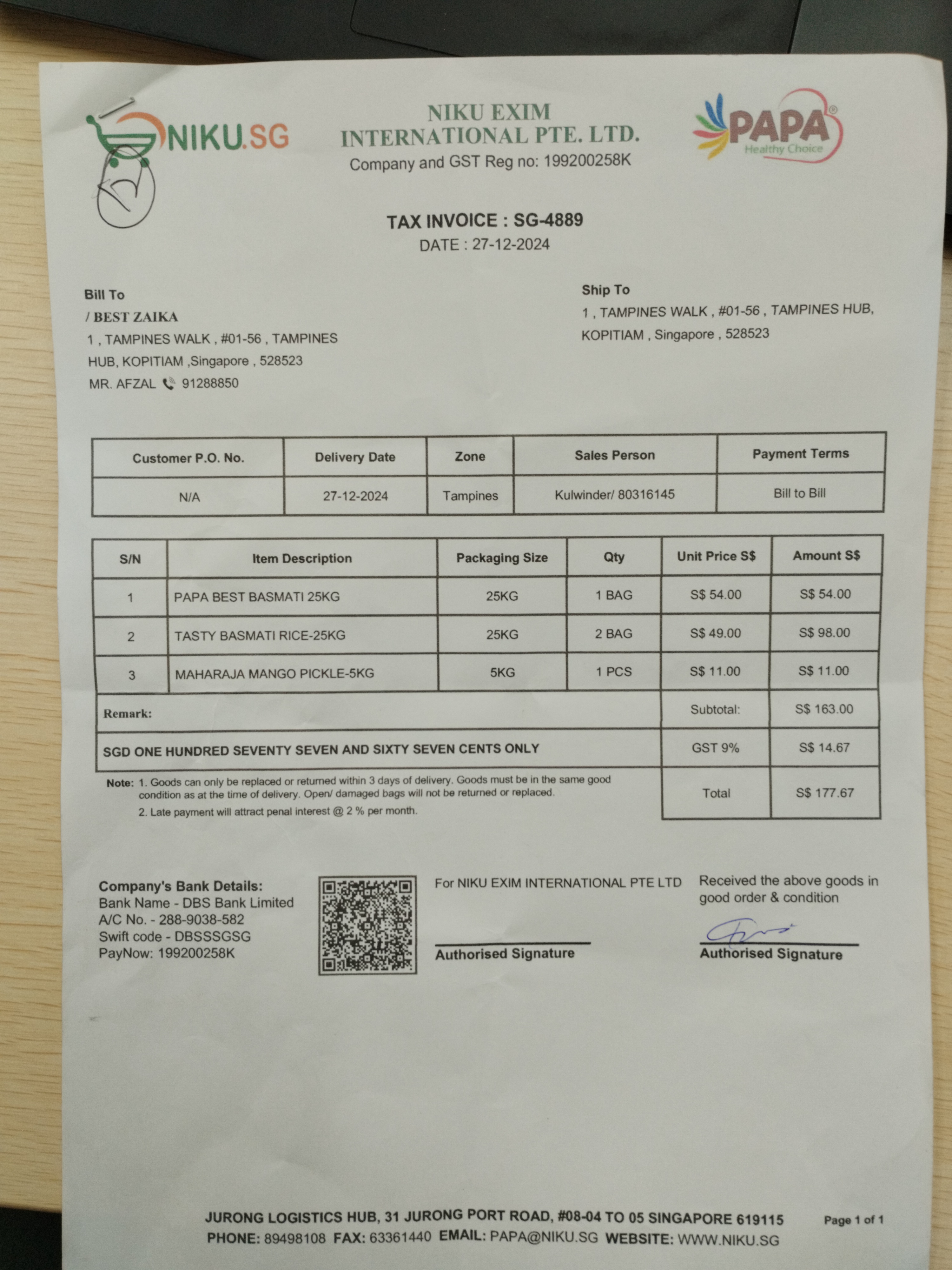 NIKU.SG

NIKU EXIM INTERNATIONAL PTE. LTD.
Company and GST Reg no: 199200258K

PAPA®
Healthy Choice

TAX INVOICE : SG-4889
DATE : 27-12-2024

Bill To
/ BEST ZAIKA
1 , TAMPINES WALK , #01-56 , TAMPINES HUB, KOPITIAM ,Singapore , 528523
MR. AFZAL 91288850

Ship To
1 , TAMPINES WALK , #01-56 , TAMPINES HUB, KOPITIAM , Singapore , 528523

| Customer P.O. No. | Delivery Date | Zone | Sales Person | Payment Terms |
|---|---|---|---|---|
| N/A | 27-12-2024 | Tampines | Kulwinder/ 80316145 | Bill to Bill |

| S/N | Item Description | Packaging Size | Qty | Unit Price S$ | Amount S$ |
|---|---|---|---|---|---|
| 1 | PAPA BEST BASMATI 25KG | 25KG | 1 BAG | S$ 54.00 | S$ 54.00 |
| 2 | TASTY BASMATI RICE-25KG | 25KG | 2 BAG | S$ 49.00 | S$ 98.00 |
| 3 | MAHARAJA MANGO PICKLE-5KG | 5KG | 1 PCS | S$ 11.00 | S$ 11.00 |
| Remark: | | | | Subtotal: | S$ 163.00 |
| SGD ONE HUNDRED SEVENTY SEVEN AND SIXTY SEVEN CENTS ONLY | | | | GST 9% | S$ 14.67 |
| | | | | Total | S$ 177.67 |

Note: 1. Goods can only be replaced or returned within 3 days of delivery. Goods must be in the same good condition as at the time of delivery. Open/ damaged bags will not be returned or replaced.
2. Late payment will attract penal interest @ 2 % per month.

Company's Bank Details:
Bank Name - DBS Bank Limited
A/C No. - 288-9038-582
Swift code - DBSSSGSG
PayNow: 199200258K

For NIKU EXIM INTERNATIONAL PTE LTD
Authorised Signature

Received the above goods in good order & condition
Authorised Signature

JURONG LOGISTICS HUB, 31 JURONG PORT ROAD, #08-04 TO 05 SINGAPORE 619115
PHONE: 89498108 FAX: 63361440 EMAIL: PAPA@NIKU.SG WEBSITE: WWW.NIKU.SG
Page 1 of 1